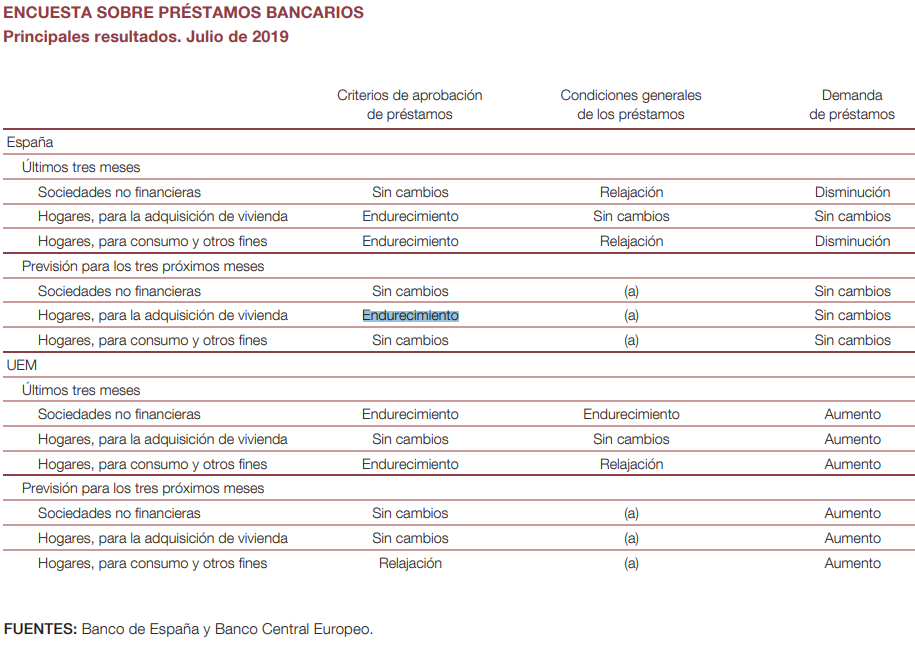 ENCUESTA SOBRE PRÉSTAMOS BANCARIOS
Principales resultados. Julio de 2019

| | Criterios de aprobación de préstamos | Condiciones generales de los préstamos | Demanda de préstamos |
|---|---|---|---|
| España | | | |
| Últimos tres meses | | | |
| Sociedades no financieras | Sin cambios | Relajación | Disminución |
| Hogares, para la adquisición de vivienda | Endurecimiento | Sin cambios | Sin cambios |
| Hogares, para consumo y otros fines | Endurecimiento | Relajación | Disminución |
| Previsión para los tres próximos meses | | | |
| Sociedades no financieras | Sin cambios | (a) | Sin cambios |
| Hogares, para la adquisición de vivienda | Endurecimiento | (a) | Sin cambios |
| Hogares, para consumo y otros fines | Sin cambios | (a) | Sin cambios |
| UEM | | | |
| Últimos tres meses | | | |
| Sociedades no financieras | Endurecimiento | Endurecimiento | Aumento |
| Hogares, para la adquisición de vivienda | Sin cambios | Sin cambios | Aumento |
| Hogares, para consumo y otros fines | Endurecimiento | Relajación | Aumento |
| Previsión para los tres próximos meses | | | |
| Sociedades no financieras | Sin cambios | (a) | Aumento |
| Hogares, para la adquisición de vivienda | Sin cambios | (a) | Aumento |
| Hogares, para consumo y otros fines | Relajación | (a) | Aumento |

FUENTES: Banco de España y Banco Central Europeo.